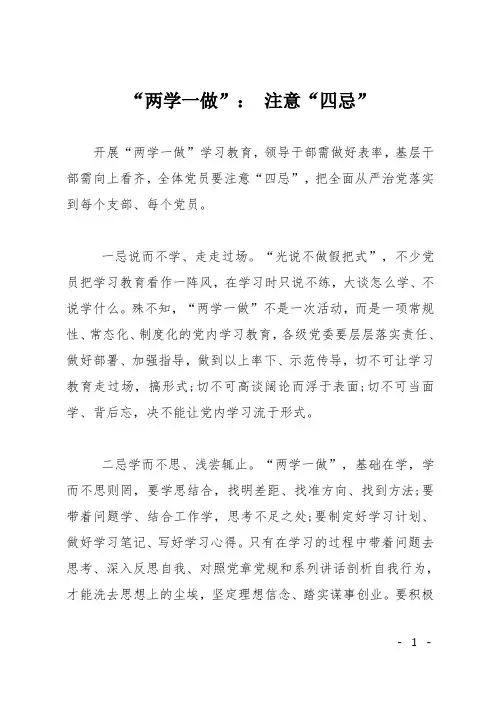 “两学一做”： 注意“四忌”

开展“两学一做”学习教育，领导干部需做好表率，基层干部需向上看齐，全体党员要注意“四忌”，把全面从严治党落实到每个支部、每个党员。

一忌说而不学、走走过场。“光说不做假把式”，不少党员把学习教育看作一阵风，在学习时只说不练，大谈怎么学、不说学什么。殊不知，“两学一做”不是一次活动，而是一项常规性、常态化、制度化的党内学习教育，各级党委要层层落实责任、做好部署、加强指导，做到以上率下、示范传导，切不可让学习教育走过场，搞形式；切不可高谈阔论而浮于表面；切不可当面学、背后忘，决不能让党内学习流于形式。

二忌学而不思、浅尝辄止。“两学一做”，基础在学，学而不思则罔，要学思结合，找明差距、找准方向、找到方法；要带着问题学、结合工作学，思考不足之处；要制定好学习计划、做好学习笔记、写好学习心得。只有在学习的过程中带着问题去思考、深入反思自我、对照党章党规和系列讲话剖析自我行为，才能洗去思想上的尘埃，坚定理想信念、踏实谋事创业。要积极

- 1 -